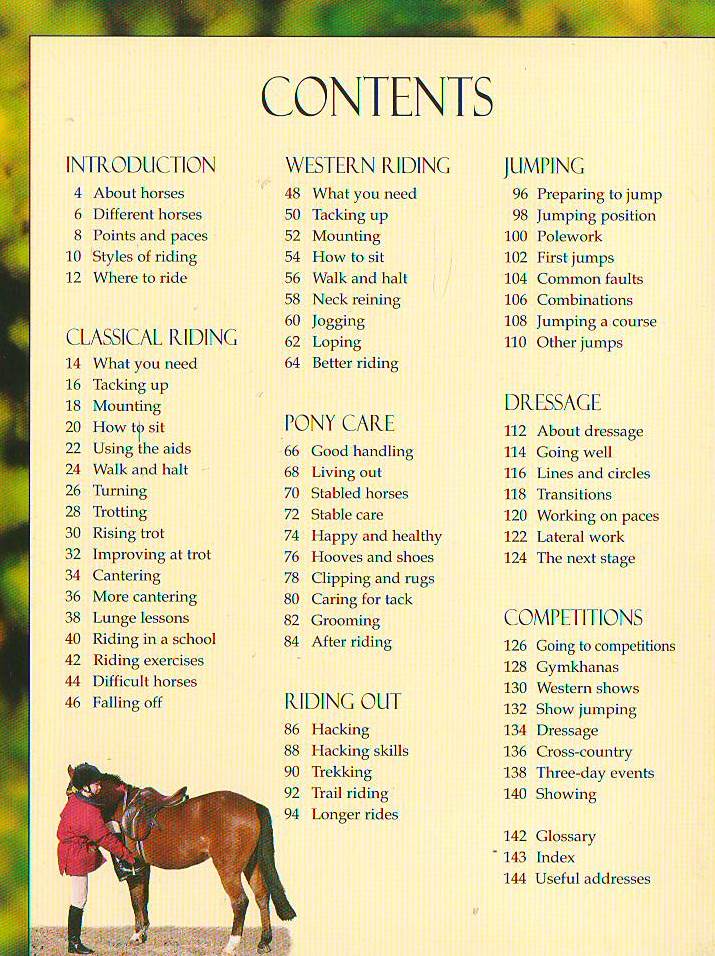 CONTENTS

INTRODUCTION
4 About horses
6 Different horses
8 Points and paces
10 Styles of riding
12 Where to ride

CLASSICAL RIDING
14 What you need
16 Tacking up
18 Mounting
20 How to sit
22 Using the aids
24 Walk and halt
26 Turning
28 Trotting
30 Rising trot
32 Improving at trot
34 Cantering
36 More cantering
38 Lunge lessons
40 Riding in a school
42 Riding exercises
44 Difficult horses
46 Falling off

WESTERN RIDING
48 What you need
50 Tacking up
52 Mounting
54 How to sit
56 Walk and halt
58 Neck reining
60 Jogging
62 Loping
64 Better riding

PONY CARE
66 Good handling
68 Living out
70 Stabled horses
72 Stable care
74 Happy and healthy
76 Hooves and shoes
78 Clipping and rugs
80 Caring for tack
82 Grooming
84 After riding

RIDING OUT
86 Hacking
88 Hacking skills
90 Trekking
92 Trail riding
94 Longer rides

JUMPING
96 Preparing to jump
98 Jumping position
100 Polework
102 First jumps
104 Common faults
106 Combinations
108 Jumping a course
110 Other jumps

DRESSAGE
112 About dressage
114 Going well
116 Lines and circles
118 Transitions
120 Working on paces
122 Lateral work
124 The next stage

COMPETITIONS
126 Going to competitions
128 Gymkhanas
130 Western shows
132 Show jumping
134 Dressage
136 Cross-country
138 Three-day events
140 Showing

142 Glossary
143 Index
144 Useful addresses